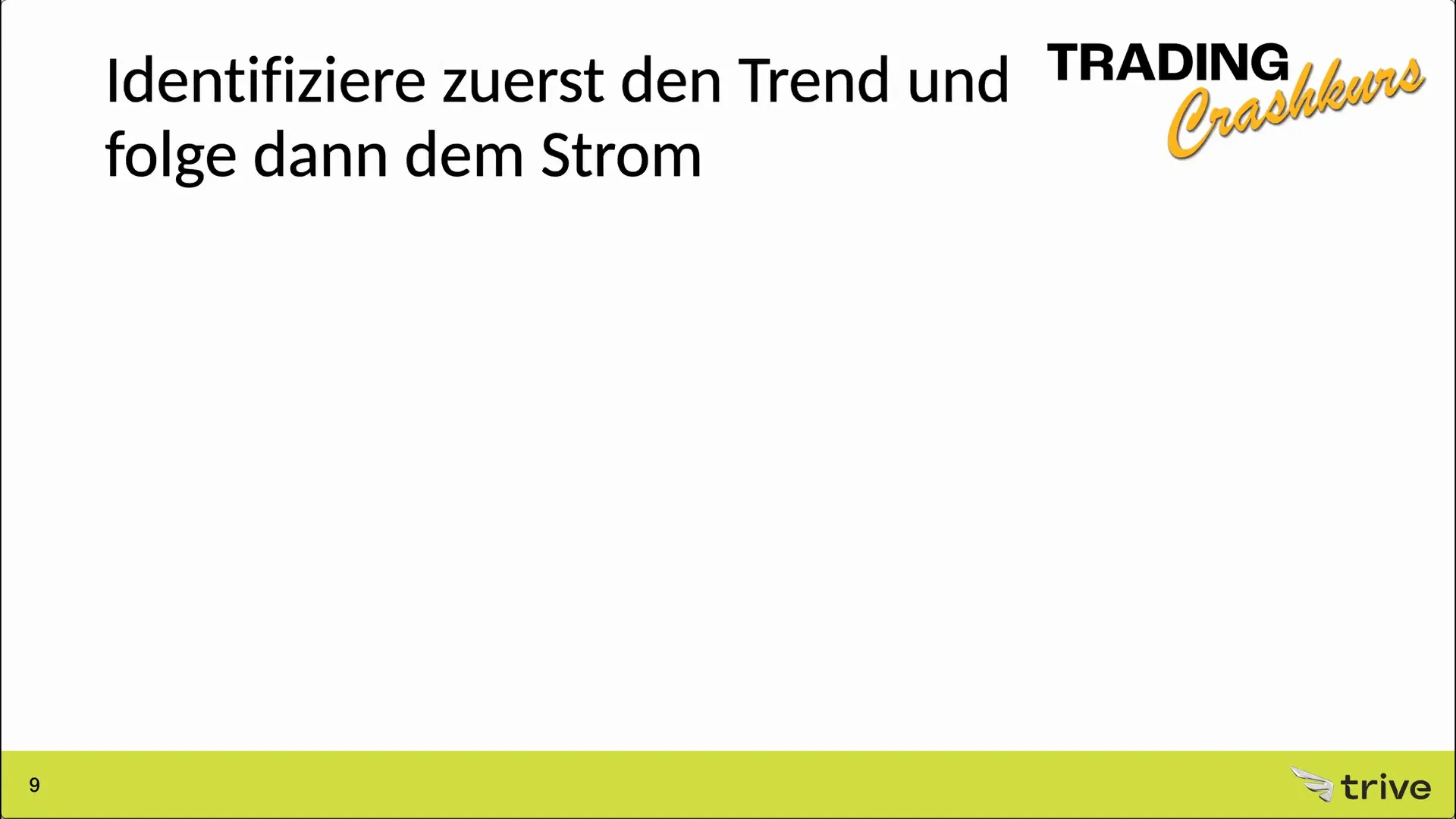 Identifiziere zuerst den Trend und folge dann dem Strom

TRADING
Crashkurs

9

trive